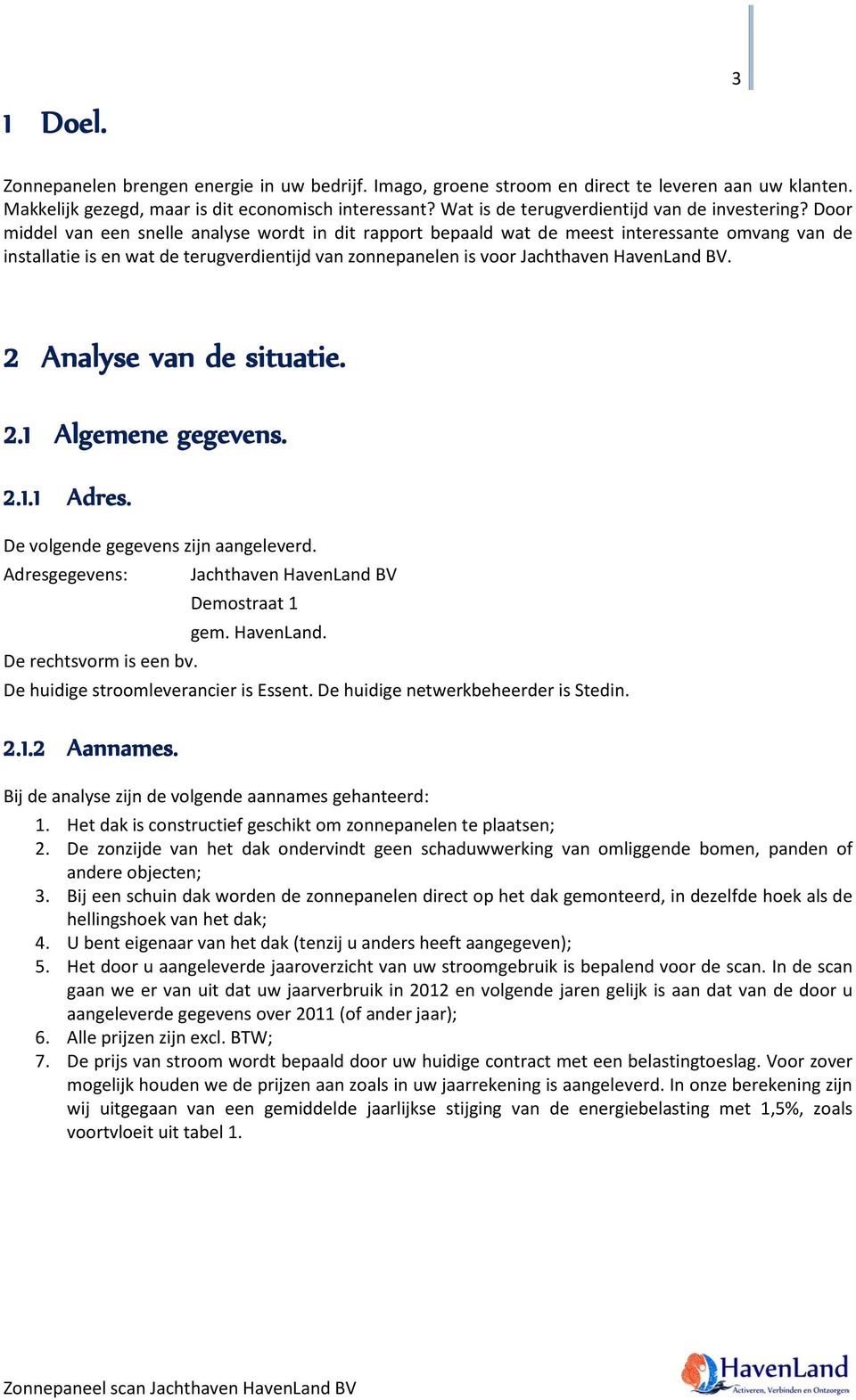 3

1 Doel.

Zonnepanelen brengen energie in uw bedrijf. Imago, groene stroom en direct te leveren aan uw klanten. Makkelijk gezegd, maar is dit economisch interessant? Wat is de terugverdientijd van de investering? Door middel van een snelle analyse wordt in dit rapport bepaald wat de meest interessante omvang van de installatie is en wat de terugverdientijd van zonnepanelen is voor Jachthaven HavenLand BV.

2 Analyse van de situatie.

2.1 Algemene gegevens.

2.1.1 Adres.

De volgende gegevens zijn aangeleverd.
Adresgegevens: Jachthaven HavenLand BV
Demostraat 1
gem. HavenLand.
De rechtsvorm is een bv.
De huidige stroomleverancier is Essent. De huidige netwerkbeheerder is Stedin.

2.1.2 Aannames.

Bij de analyse zijn de volgende aannames gehanteerd:
1. Het dak is constructief geschikt om zonnepanelen te plaatsen;
2. De zonzijde van het dak ondervindt geen schaduwwerking van omliggende bomen, panden of andere objecten;
3. Bij een schuin dak worden de zonnepanelen direct op het dak gemonteerd, in dezelfde hoek als de hellingshoek van het dak;
4. U bent eigenaar van het dak (tenzij u anders heeft aangegeven);
5. Het door u aangeleverde jaaroverzicht van uw stroomgebruik is bepalend voor de scan. In de scan gaan we er van uit dat uw jaarverbruik in 2012 en volgende jaren gelijk is aan dat van de door u aangeleverde gegevens over 2011 (of ander jaar);
6. Alle prijzen zijn excl. BTW;
7. De prijs van stroom wordt bepaald door uw huidige contract met een belastingtoeslag. Voor zover mogelijk houden we de prijzen aan zoals in uw jaarrekening is aangeleverd. In onze berekening zijn wij uitgegaan van een gemiddelde jaarlijkse stijging van de energiebelasting met 1,5%, zoals voortvloeit uit tabel 1.

Zonnepaneel scan Jachthaven HavenLand BV

HavenLand
Activeren, Verbinden en Ontzorgen